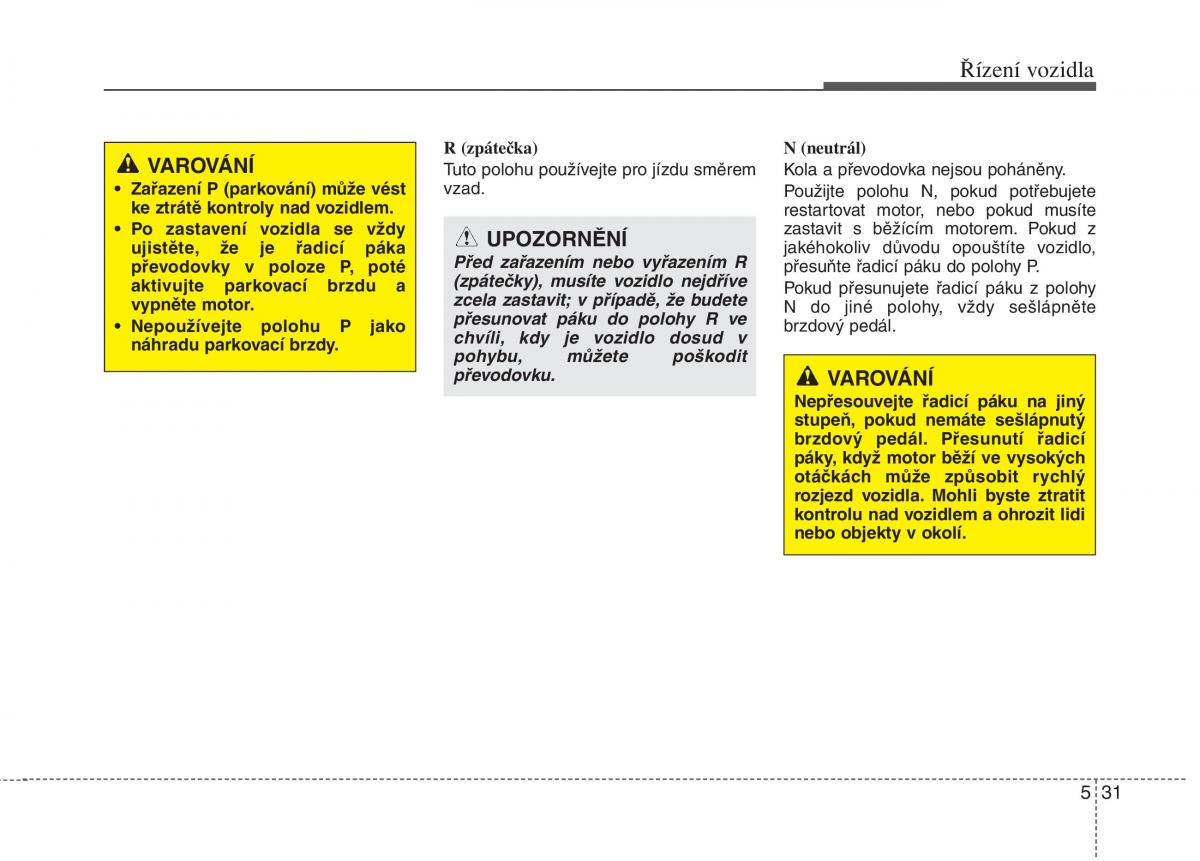 Řízení vozidla

VAROVÁNÍ
• Zařazení P (parkování) může vést ke ztrátě kontroly nad vozidlem.
• Po zastavení vozidla se vždy ujistěte, že je řadicí páka převodovky v poloze P, poté aktivujte parkovací brzdu a vypněte motor.
• Nepoužívejte polohu P jako náhradu parkovací brzdy.

R (zpátečka)
Tuto polohu používejte pro jízdu směrem vzad.

UPOZORNĚNÍ
Před zařazením nebo vyřazením R (zpátečky), musíte vozidlo nejdříve zcela zastavit; v případě, že budete přesunovat páku do polohy R ve chvíli, kdy je vozidlo dosud v pohybu, můžete poškodit převodovku.

N (neutrál)
Kola a převodovka nejsou poháněny.
Použijte polohu N, pokud potřebujete restartovat motor, nebo pokud musíte zastavit s běžícím motorem. Pokud z jakéhokoliv důvodu opouštíte vozidlo, přesuňte řadicí páku do polohy P.
Pokud přesunujete řadicí páku z polohy N do jiné polohy, vždy sešlápněte brzdový pedál.

VAROVÁNÍ
Nepřesouvejte řadicí páku na jiný stupeň, pokud nemáte sešlápnutý brzdový pedál. Přesunutí řadicí páky, když motor běží ve vysokých otáčkách může způsobit rychlý rozjezd vozidla. Mohli byste ztratit kontrolu nad vozidlem a ohrozit lidi nebo objekty v okolí.

5 31